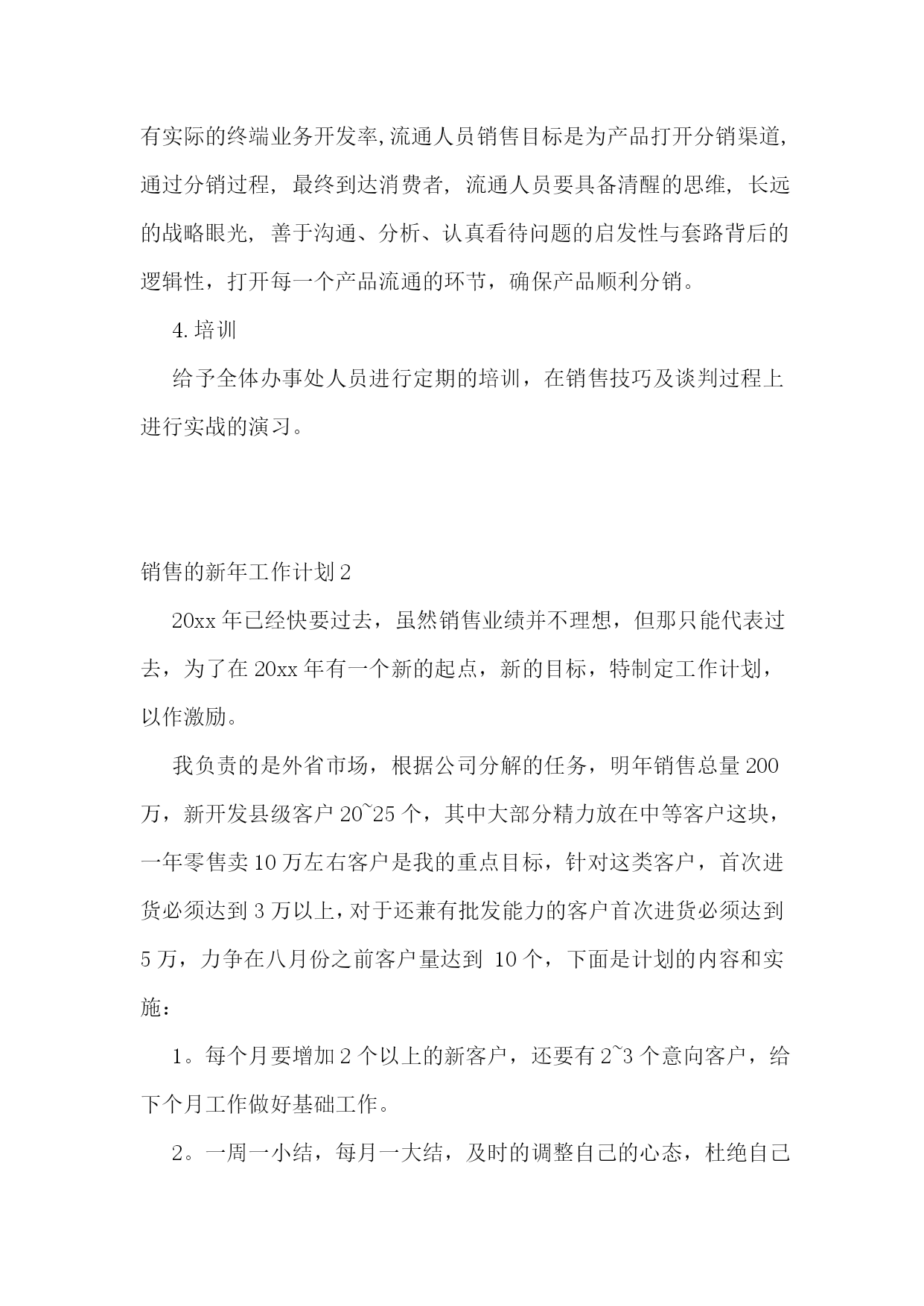 有实际的终端业务开发率,流通人员销售目标是为产品打开分销渠道,通过分销过程，最终到达消费者，流通人员要具备清醒的思维，长远的战略眼光，善于沟通、分析、认真看待问题的启发性与套路背后的逻辑性，打开每一个产品流通的环节，确保产品顺利分销。

4.培训

给予全体办事处人员进行定期的培训，在销售技巧及谈判过程上进行实战的演习。

销售的新年工作计划2

20xx年已经快要过去，虽然销售业绩并不理想，但那只能代表过去，为了在20xx年有一个新的起点，新的目标，特制定工作计划，以作激励。

我负责的是外省市场，根据公司分解的任务，明年销售总量200万，新开发县级客户20~25个，其中大部分精力放在中等客户这块，一年零售卖10万左右客户是我的重点目标，针对这类客户，首次进货必须达到3万以上，对于还兼有批发能力的客户首次进货必须达到5万，力争在八月份之前客户量达到 10个，下面是计划的内容和实施：

1。每个月要增加2个以上的新客户，还要有2~3个意向客户，给下个月工作做好基础工作。

2。一周一小结，每月一大结，及时的调整自己的心态，杜绝自己